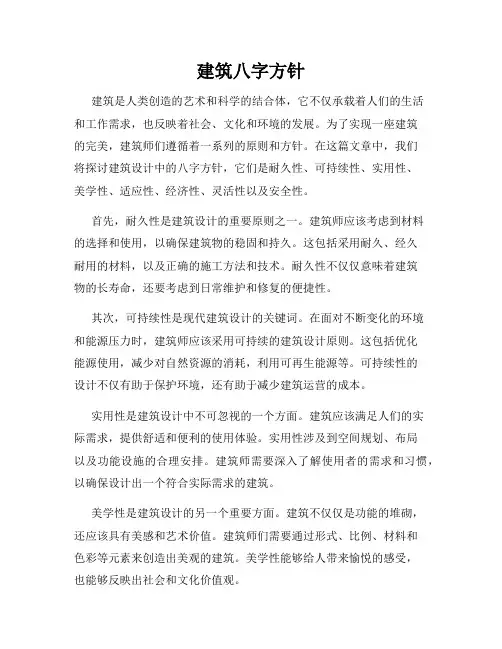 建筑八字方针

建筑是人类创造的艺术和科学的结合体，它不仅承载着人们的生活和工作需求，也反映着社会、文化和环境的发展。为了实现一座建筑的完美，建筑师们遵循着一系列的原则和方针。在这篇文章中，我们将探讨建筑设计中的八字方针，它们是耐久性、可持续性、实用性、美学性、适应性、经济性、灵活性以及安全性。

首先，耐久性是建筑设计的重要原则之一。建筑师应该考虑到材料的选择和使用，以确保建筑物的稳固和持久。这包括采用耐久、经久耐用的材料，以及正确的施工方法和技术。耐久性不仅仅意味着建筑物的长寿命，还要考虑到日常维护和修复的便捷性。

其次，可持续性是现代建筑设计的关键词。在面对不断变化的环境和能源压力时，建筑师应该采用可持续的建筑设计原则。这包括优化能源使用，减少对自然资源的消耗，利用可再生能源等。可持续性的设计不仅有助于保护环境，还有助于减少建筑运营的成本。

实用性是建筑设计中不可忽视的一个方面。建筑应该满足人们的实际需求，提供舒适和便利的使用体验。实用性涉及到空间规划、布局以及功能设施的合理安排。建筑师需要深入了解使用者的需求和习惯，以确保设计出一个符合实际需求的建筑。

美学性是建筑设计的另一个重要方面。建筑不仅仅是功能的堆砌，还应该具有美感和艺术价值。建筑师们需要通过形式、比例、材料和色彩等元素来创造出美观的建筑。美学性能够给人带来愉悦的感受，也能够反映出社会和文化价值观。